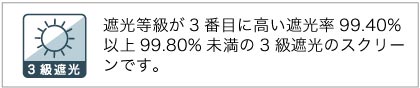 3 級遮光

遮光等級が 3 番目に高い遮光率 99.40% 以上 99.80% 未満の 3 級遮光のスクリーンです。